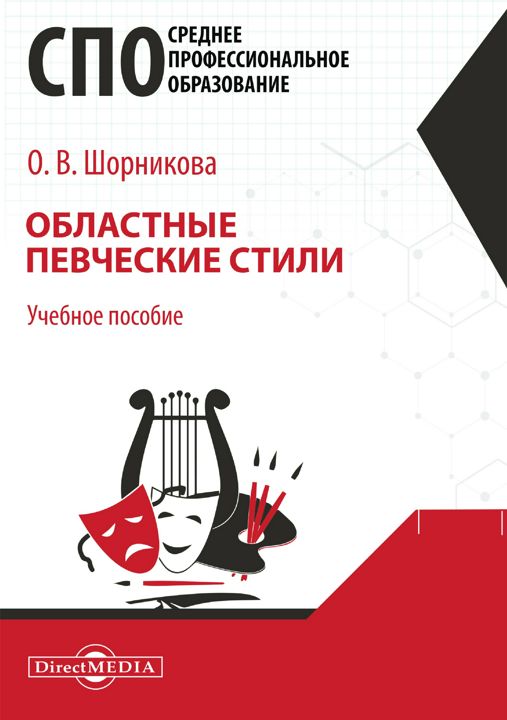 СПО СРЕДНЕЕ ПРОФЕССИОНАЛЬНОЕ ОБРАЗОВАНИЕ

О. В. Шорникова

ОБЛАСТНЫЕ ПЕВЧЕСКИЕ СТИЛИ

Учебное пособие

DirectMEDIA